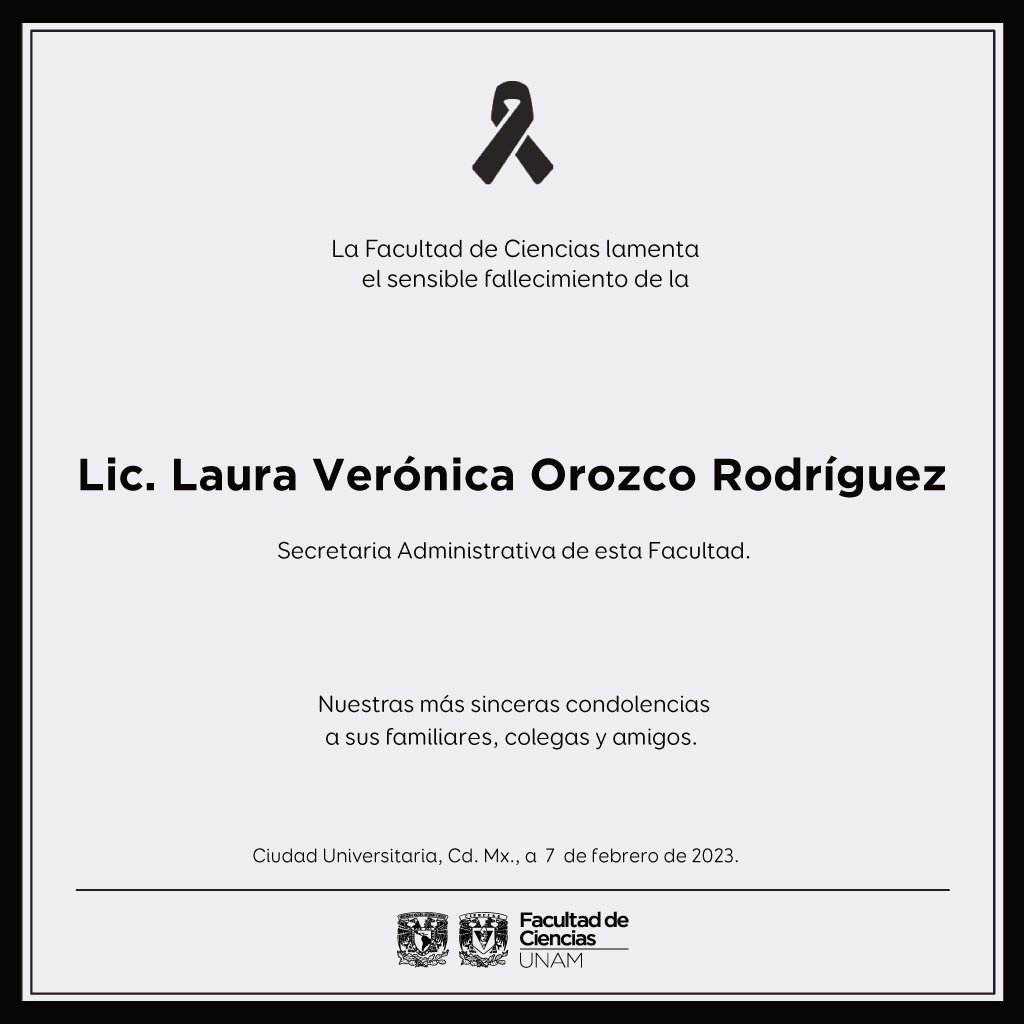 La Facultad de Ciencias lamenta
el sensible fallecimiento de la

Lic. Laura Verónica Orozco Rodríguez

Secretaria Administrativa de esta Facultad.

Nuestras más sinceras condolencias
a sus familiares, colegas y amigos.

Ciudad Universitaria, Cd. Mx., a 7 de febrero de 2023.

Facultad de Ciencias UNAM